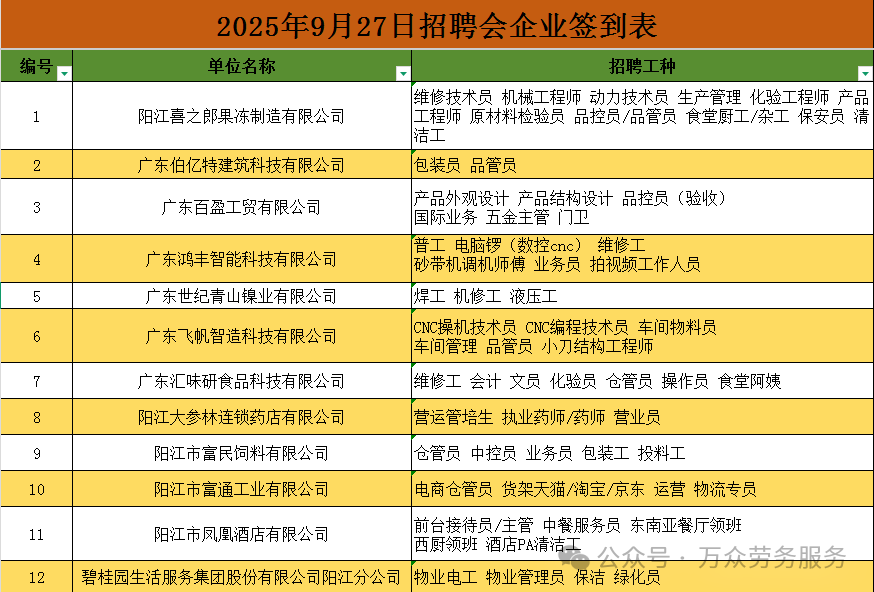 2025年9月27日招聘会企业签到表

| 编号 | 单位名称 | 招聘工种 |
|---|---|---|
| 1 | 阳江喜之郎果冻制造有限公司 | 维修技术员 机械工程师 动力技术员 生产管理 化验工程师 产品工程师 原材料检验员 品控员/品管员 食堂厨工/杂工 保安员 清洁工 |
| 2 | 广东伯亿特建筑科技有限公司 | 包装员 品管员 |
| 3 | 广东百盈工贸有限公司 | 产品外观设计 产品结构设计 品控员（验收） 国际业务 五金主管 门卫 |
| 4 | 广东鸿丰智能科技有限公司 | 普工 电脑锣（数控cnc） 维修工 砂带机调机师傅 业务员 拍视频工作人员 |
| 5 | 广东世纪青山镍业有限公司 | 焊工 机修工 液压工 |
| 6 | 广东飞帆智造科技有限公司 | CNC操机技术员 CNC编程技术员 车间物料员 车间管理 品管员 小刀结构工程师 |
| 7 | 广东汇味研食品科技有限公司 | 维修工 会计 文员 化验员 仓管员 操作员 食堂阿姨 |
| 8 | 阳江大参林连锁药店有限公司 | 营运管培生 执业药师/药师 营业员 |
| 9 | 阳江市富民饲料有限公司 | 仓管员 中控员 业务员 包装工 投料工 |
| 10 | 阳江市富通工业有限公司 | 电商仓管员 货架天猫/淘宝/京东 运营 物流专员 |
| 11 | 阳江市凤凰酒店有限公司 | 前台接待员/主管 中餐服务员 东南亚餐厅领班 西厨领班 酒店PA清洁工 |
| 12 | 碧桂园生活服务集团股份有限公司阳江分公司 | 物业电工 物业管理员 保洁 绿化员 |

公众号 · 万众劳务服务